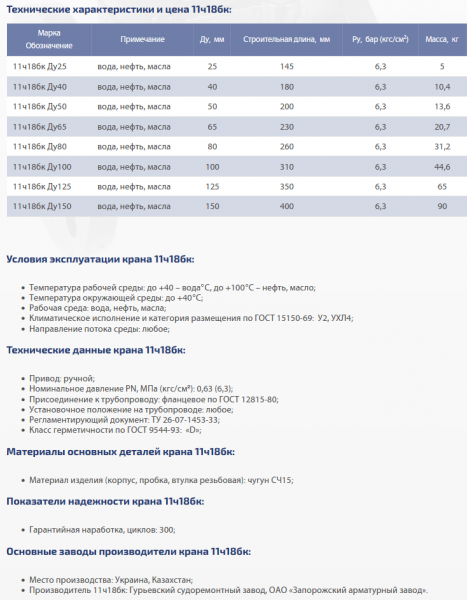 Технические характеристики и цена 11ч18бк:

| Марка Обозначение | Примечание | Ду, мм | Строительная длина, мм | Ру, бар (кгс/см²) | Масса, кг |
|---|---|---|---|---|---|
| 11ч18бк Ду25 | вода, нефть, масла | 25 | 145 | 6,3 | 5 |
| 11ч18бк Ду40 | вода, нефть, масла | 40 | 180 | 6,3 | 10,4 |
| 11ч18бк Ду50 | вода, нефть, масла | 50 | 200 | 6,3 | 13,6 |
| 11ч18бк Ду65 | вода, нефть, масла | 65 | 230 | 6,3 | 20,7 |
| 11ч18бк Ду80 | вода, нефть, масла | 80 | 260 | 6,3 | 31,2 |
| 11ч18бк Ду100 | вода, нефть, масла | 100 | 310 | 6,3 | 44,6 |
| 11ч18бк Ду125 | вода, нефть, масла | 125 | 350 | 6,3 | 65 |
| 11ч18бк Ду150 | вода, нефть, масла | 150 | 400 | 6,3 | 90 |

Условия эксплуатации крана 11ч18бк:

• Температура рабочей среды: до +40 – вода°С, до +100°С – нефть, масло;
• Температура окружающей среды: до +40°С;
• Рабочая среда: вода, нефть, масла;
• Климатическое исполнение и категория размещения по ГОСТ 15150-69: У2, УХЛ4;
• Направление потока среды: любое;

Технические данные крана 11ч18бк:

• Привод: ручной;
• Номинальное давление PN, МПа (кгс/см²): 0,63 (6,3);
• Присоединение к трубопроводу: фланцевое по ГОСТ 12815-80;
• Установочное положение на трубопроводе: любое;
• Регламентирующий документ: ТУ 26-07-1453-33;
• Класс герметичности по ГОСТ 9544-93: «D»;

Материалы основных деталей крана 11ч18бк:

• Материал изделия (корпус, пробка, втулка резьбовая): чугун СЧ15;

Показатели надежности крана 11ч18бк:

• Гарантийная наработка, циклов: 300;

Основные заводы производители крана 11ч18бк:

• Место производства: Украина, Казахстан;
• Производитель 11ч18бк: Гурьевский судоремонтный завод, ОАО «Запорожский арматурный завод».